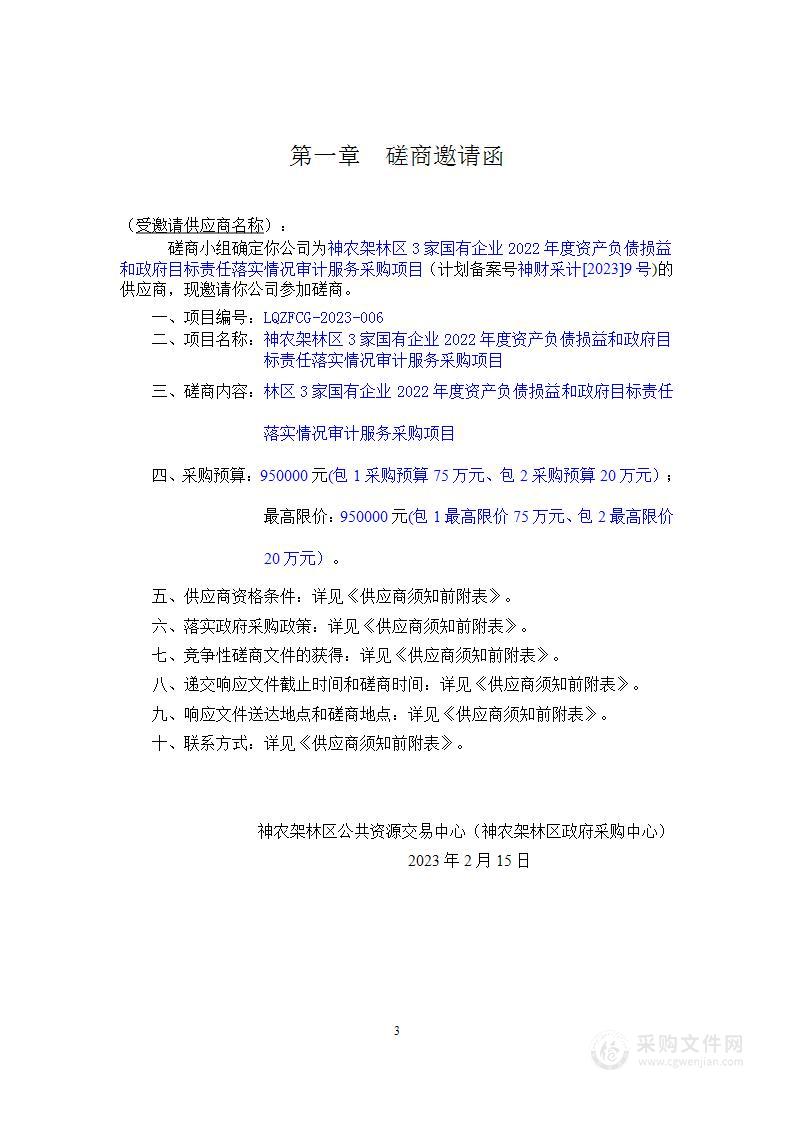 第一章　磋商邀请函

（受邀请供应商名称）：

磋商小组确定你公司为神农架林区 3 家国有企业 2022 年度资产负债损益和政府目标责任落实情况审计服务采购项目（计划备案号神财采计[2023]9 号)的供应商，现邀请你公司参加磋商。

一、项目编号：LQZFCG-2023-006

二、项目名称：神农架林区 3 家国有企业 2022 年度资产负债损益和政府目标责任落实情况审计服务采购项目

三、磋商内容：林区 3 家国有企业 2022 年度资产负债损益和政府目标责任落实情况审计服务采购项目

四、采购预算：950000 元(包 1 采购预算 75 万元、包 2 采购预算 20 万元)；

最高限价：950000 元(包 1 最高限价 75 万元、包 2 最高限价 20 万元）。

五、供应商资格条件：详见《供应商须知前附表》。

六、落实政府采购政策：详见《供应商须知前附表》。

七、竞争性磋商文件的获得：详见《供应商须知前附表》。

八、递交响应文件截止时间和磋商时间：详见《供应商须知前附表》。

九、响应文件送达地点和磋商地点：详见《供应商须知前附表》。

十、联系方式：详见《供应商须知前附表》。

神农架林区公共资源交易中心（神农架林区政府采购中心）
2023 年 2 月 15 日

3

采购文件网
www.cgwenjian.com